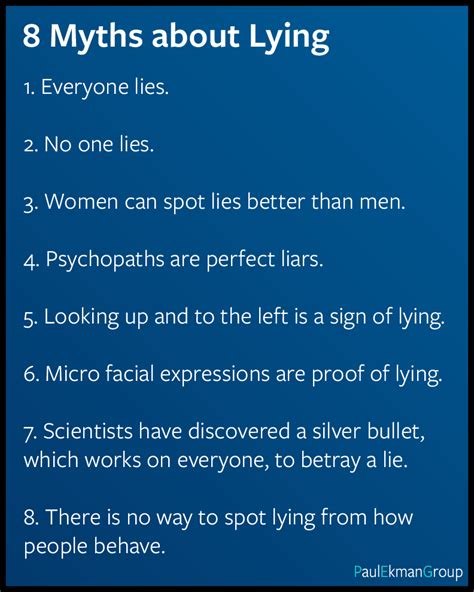 8 Myths about Lying

1. Everyone lies.

2. No one lies.

3. Women can spot lies better than men.

4. Psychopaths are perfect liars.

5. Looking up and to the left is a sign of lying.

6. Micro facial expressions are proof of lying.

7. Scientists have discovered a silver bullet, which works on everyone, to betray a lie.

8. There is no way to spot lying from how people behave.

PaulEkmanGroup